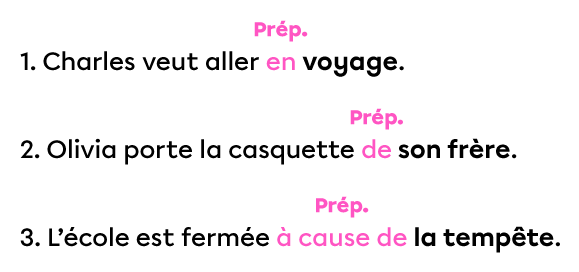 Prép.
1. Charles veut aller en voyage.

Prép.
2. Olivia porte la casquette de son frère.

Prép.
3. L'école est fermée à cause de la tempête.